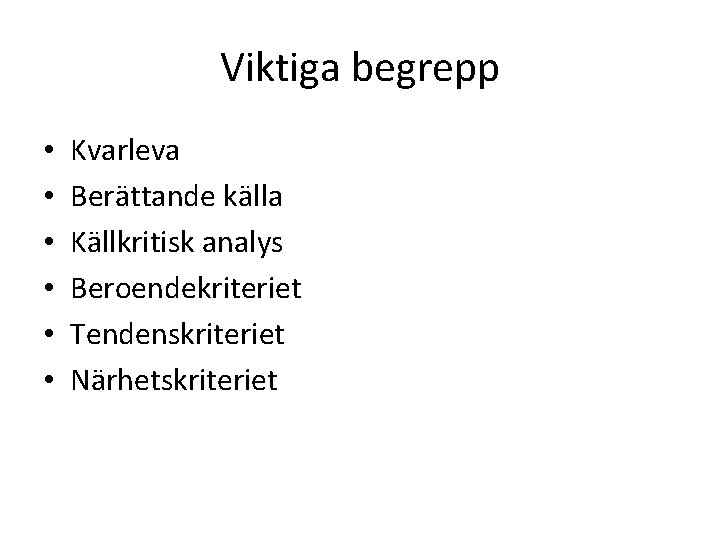 Viktiga begrepp

• Kvarleva
• Berättande källa
• Källkritisk analys
• Beroendekriteriet
• Tendenskriteriet
• Närhetskriteriet